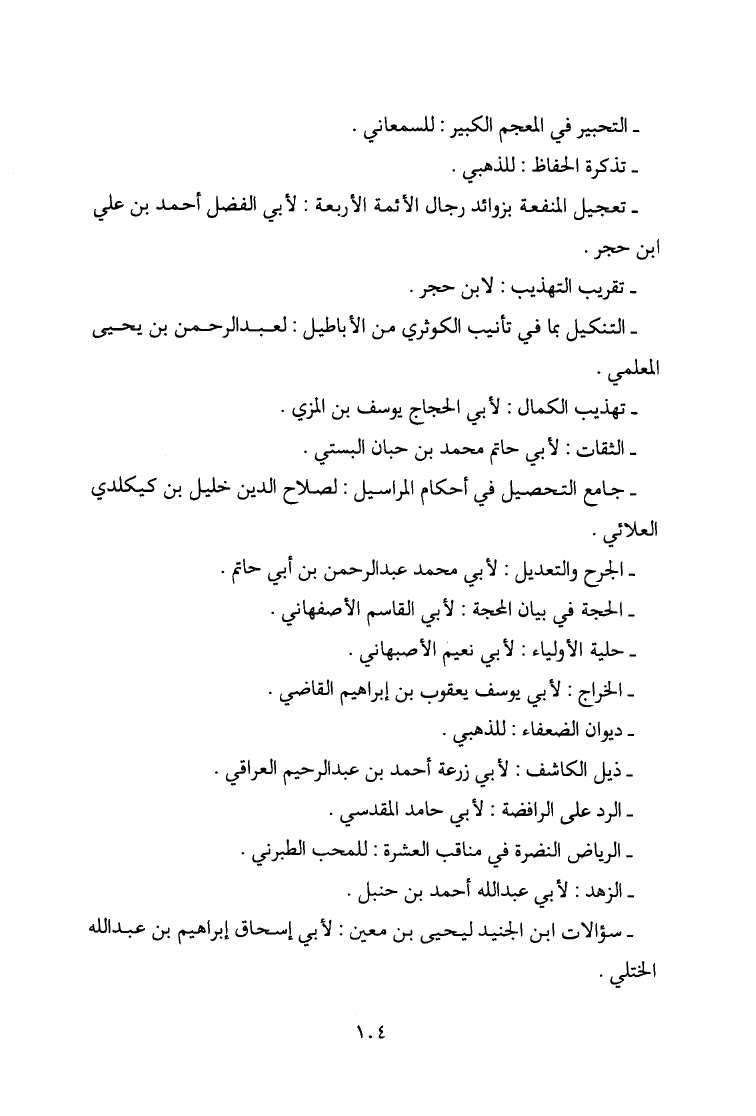 ـ التحبير في المعجم الكبير : للسمعاني .
ـ تذكرة الحفاظ : للذهبي .
ـ تعجيل المنفعة بزوائد رجال الأئمة الأربعة : لأبي الفضل أحمد بن علي ابن حجر .
ـ تقريب التهذيب : لابن حجر .
ـ التنكيل بما في تأنيب الكوثري من الأباطيل : لعبدالرحمن بن يحيى المعلمي .
ـ تهذيب الكمال : لأبي الحجاج يوسف بن المزي .
ـ الثقات : لأبي حاتم محمد بن حبان البستي .
ـ جامع التحصيل في أحكام المراسيل : لصلاح الدين خليل بن كيكلدي العلائي .
ـ الجرح والتعديل : لأبي محمد عبدالرحمن بن أبي حاتم .
ـ الحجة في بيان المحجة : لأبي القاسم الأصفهاني .
ـ حلية الأولياء : لأبي نعيم الأصبهاني .
ـ الخراج : لأبي يوسف يعقوب بن إبراهيم القاضي .
ـ ديوان الضعفاء : للذهبي .
ـ ذيل الكاشف : لأبي زرعة أحمد بن عبدالرحيم العراقي .
ـ الرد على الرافضة : لأبي حامد المقدسي .
ـ الرياض النضرة في مناقب العشرة : للمحب الطبرني .
ـ الزهد : لأبي عبدالله أحمد بن حنبل .
ـ سؤالات ابن الجنيد ليحيى بن معين : لأبي إسحاق إبراهيم بن عبدالله الختلي .

١٠٤